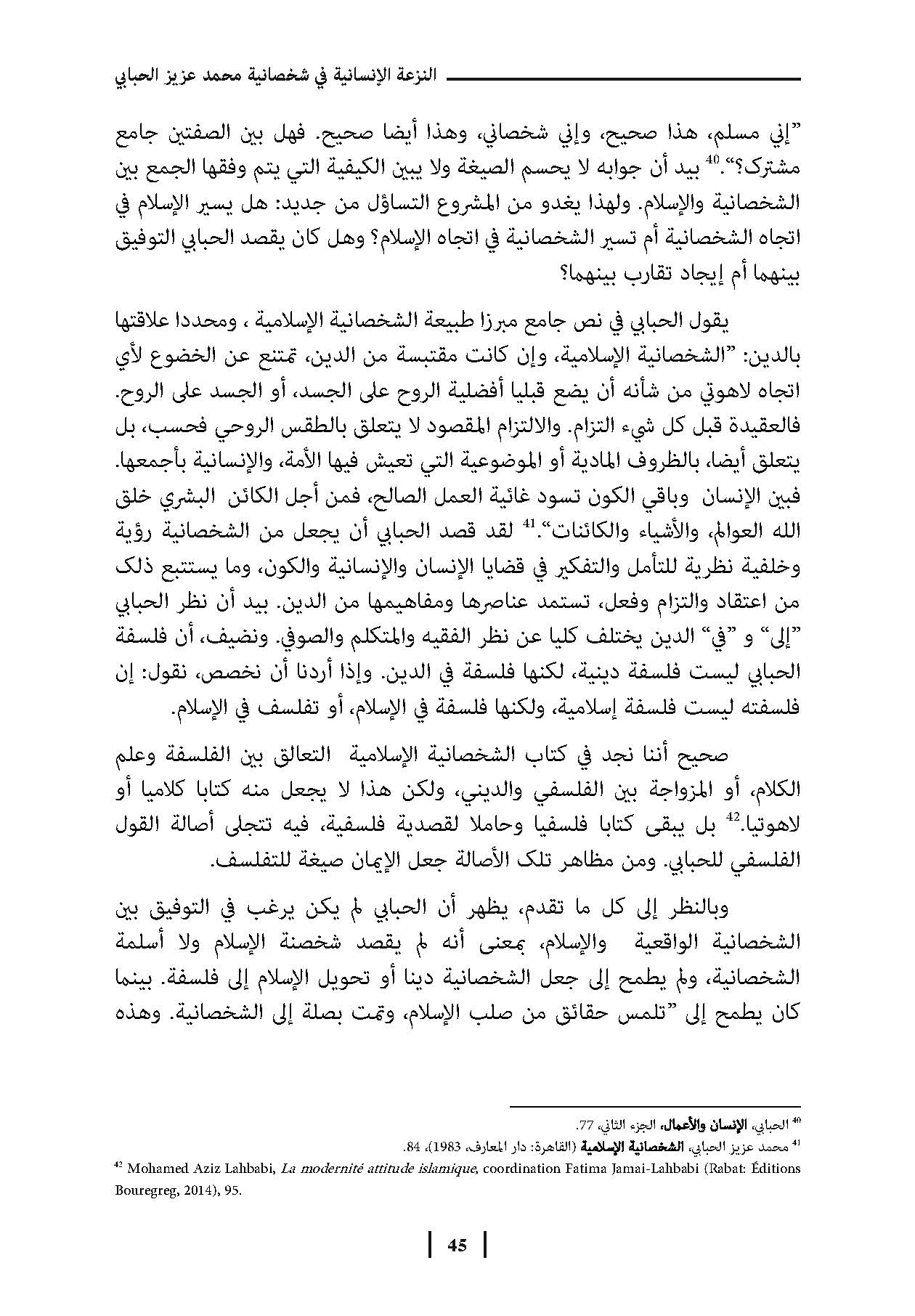 النزعة الإنسانية في شخصانية محمد عزيز الحبابي

"إني مسلم، هذا صحيح، وإني شخصاني، وهذا أيضا صحيح. فهل بين الصفتين جامع مشترك؟".$^{40}$ بيد أن جوابه لا يحسم الصيغة ولا يبين الكيفية التي يتم وفقها الجمع بين الشخصانية والإسلام. ولهذا يغدو من المشروع التساؤل من جديد: هل يسير الإسلام في اتجاه الشخصانية أم تسير الشخصانية في اتجاه الإسلام؟ وهل كان يقصد الحبابي التوفيق بينهما أم إيجاد تقارب بينهما؟

يقول الحبابي في نص جامع مبرزا طبيعة الشخصانية الإسلامية ، ومحددا علاقتها بالدين: "الشخصانية الإسلامية، وإن كانت مقتبسة من الدين، تمتنع عن الخضوع لأي اتجاه لاهوتي من شأنه أن يضع قبليا أفضلية الروح على الجسد، أو الجسد على الروح. فالعقيدة قبل كل شيء التزام. والالتزام المقصود لا يتعلق بالطقس الروحي فحسب، بل يتعلق أيضا، بالظروف المادية أو الموضوعية التي تعيش فيها الأمة، والإنسانية بأجمعها. فبين الإنسان وباقي الكون تسود غائية العمل الصالح، فمن أجل الكائن البشري خلق الله العوالم، والأشياء والكائنات".$^{41}$ لقد قصد الحبابي أن يجعل من الشخصانية رؤية وخلفية نظرية للتأمل والتفكير في قضايا الإنسان والإنسانية والكون، وما يستتبع ذلك من اعتقاد والتزام وفعل، تستمد عناصرها ومفاهيمها من الدين. بيد أن نظر الحبابي "إلى" و "في" الدين يختلف كليا عن نظر الفقيه والمتكلم والصوفي. ونضيف، أن فلسفة الحبابي ليست فلسفة دينية، لكنها فلسفة في الدين. وإذا أردنا أن نخصص، نقول: إن فلسفته ليست فلسفة إسلامية، ولكنها فلسفة في الإسلام، أو تفلسف في الإسلام.

صحيح أننا نجد في كتاب الشخصانية الإسلامية التعالق بين الفلسفة وعلم الكلام، أو المزواجة بين الفلسفي والديني، ولكن هذا لا يجعل منه كتابا كلاميا أو لاهوتيا.$^{42}$ بل يبقى كتابا فلسفيا وحاملا لقصدية فلسفية، فيه تتجلى أصالة القول الفلسفي للحبابي. ومن مظاهر تلك الأصالة جعل الإيمان صيغة للتفلسف.

وبالنظر إلى كل ما تقدم، يظهر أن الحبابي لم يكن يرغب في التوفيق بين الشخصانية الواقعية والإسلام، بمعنى أنه لم يقصد شخصنة الإسلام ولا أسلمة الشخصانية، ولم يطمح إلى جعل الشخصانية دينا أو تحويل الإسلام إلى فلسفة. بينما كان يطمح إلى "تلمس حقائق من صلب الإسلام، وتمت بصلة إلى الشخصانية. وهذه

$^{40}$ الحبابي، الإنسان والأعمال، الجزء الثاني، 77.
$^{41}$ محمد عزيز الحبابي، الشخصانية الإسلامية (القاهرة: دار المعارف، 1983)، 84.
$^{42}$ Mohamed Aziz Lahbabi, La modernité attitude islamique, coordination Fatima Jamai-Lahbabi (Rabat: Éditions Bouregreg, 2014), 95.

45